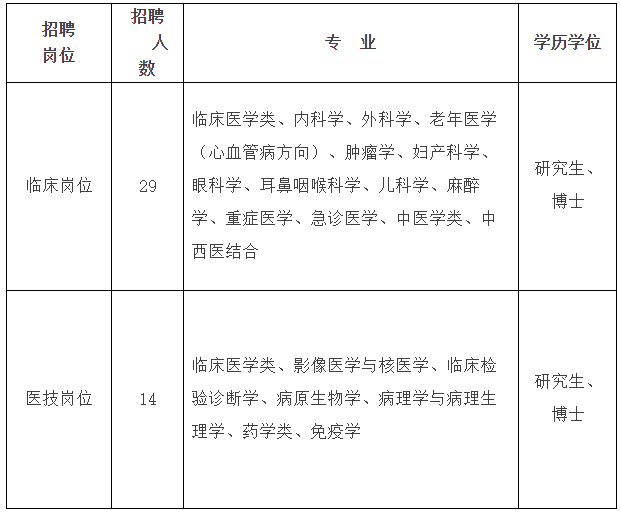 | 招聘岗位 | 招聘人数 | 专　业 | 学历学位 |
|---|---|---|---|
| 临床岗位 | 29 | 临床医学类、内科学、外科学、老年医学（心血管病方向）、肿瘤学、妇产科学、眼科学、耳鼻咽喉科学、儿科学、麻醉学、重症医学、急诊医学、中医学类、中西医结合 | 研究生、博士 |
| 医技岗位 | 14 | 临床医学类、影像医学与核医学、临床检验诊断学、病原生物学、病理学与病理生理学、药学类、免疫学 | 研究生、博士 |